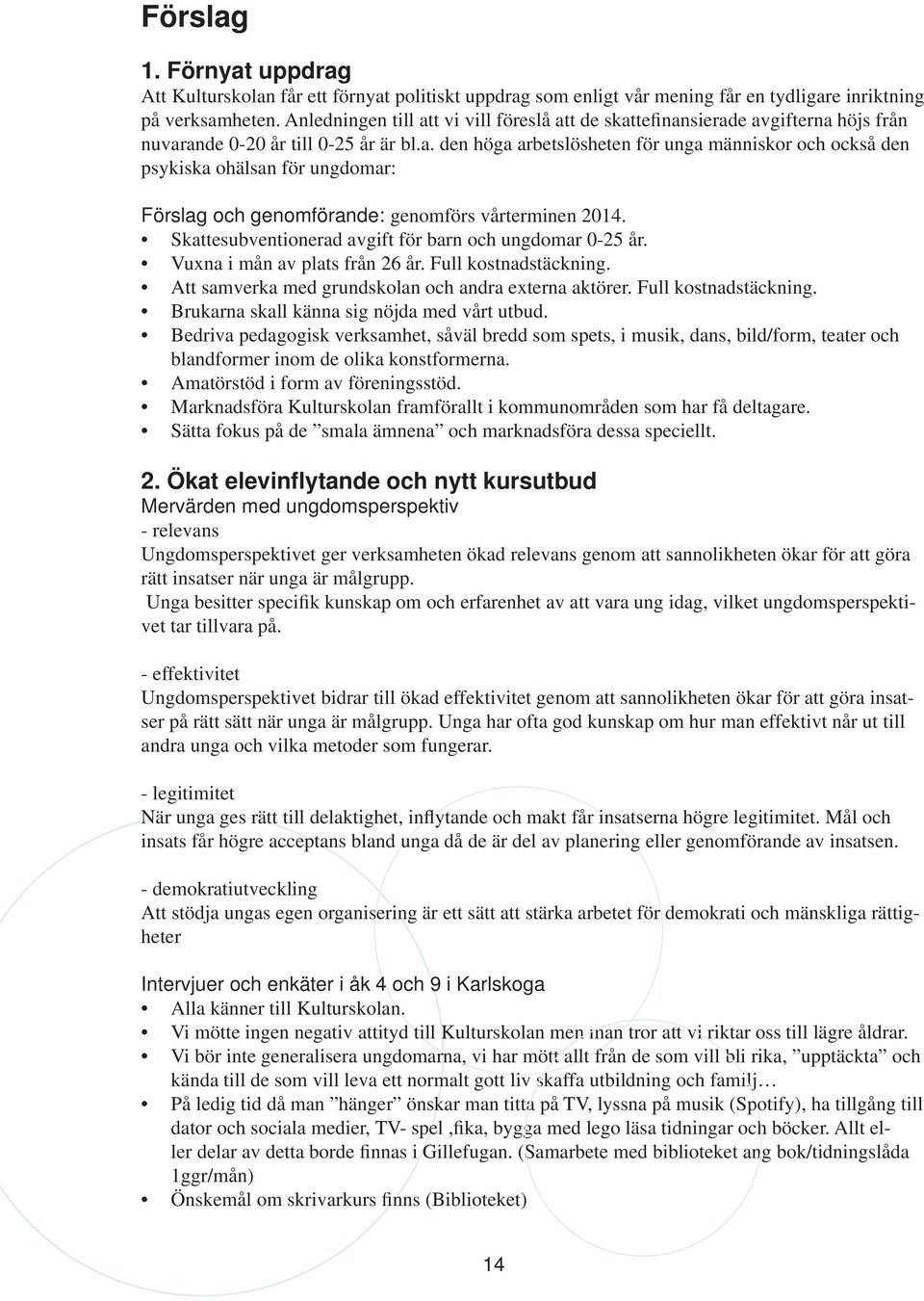 Förslag

1. Förnyat uppdrag
Att Kulturskolan får ett förnyat politiskt uppdrag som enligt vår mening får en tydligare inriktning på verksamheten. Anledningen till att vi vill föreslå att de skattefinansierade avgifterna höjs från nuvarande 0-20 år till 0-25 år är bl.a. den höga arbetslösheten för unga människor och också den psykiska ohälsan för ungdomar:

Förslag och genomförande: genomförs vårterminen 2014.
• Skattesubventionerad avgift för barn och ungdomar 0-25 år.
• Vuxna i mån av plats från 26 år. Full kostnadstäckning.
• Att samverka med grundskolan och andra externa aktörer. Full kostnadstäckning.
• Brukarna skall känna sig nöjda med vårt utbud.
• Bedriva pedagogisk verksamhet, såväl bredd som spets, i musik, dans, bild/form, teater och blandformer inom de olika konstformerna.
• Amatörstöd i form av föreningsstöd.
• Marknadsföra Kulturskolan framförallt i kommunområden som har få deltagare.
• Sätta fokus på de ”smala ämnena” och marknadsföra dessa speciellt.

2. Ökat elevinflytande och nytt kursutbud
Mervärden med ungdomsperspektiv
- relevans
Ungdomsperspektivet ger verksamheten ökad relevans genom att sannolikheten ökar för att göra rätt insatser när unga är målgrupp.
Unga besitter specifik kunskap om och erfarenhet av att vara ung idag, vilket ungdomsperspektivet tar tillvara på.

- effektivitet
Ungdomsperspektivet bidrar till ökad effektivitet genom att sannolikheten ökar för att göra insatser på rätt sätt när unga är målgrupp. Unga har ofta god kunskap om hur man effektivt når ut till andra unga och vilka metoder som fungerar.

- legitimitet
När unga ges rätt till delaktighet, inflytande och makt får insatserna högre legitimitet. Mål och insats får högre acceptans bland unga då de är del av planering eller genomförande av insatsen.

- demokratiutveckling
Att stödja ungas egen organisering är ett sätt att stärka arbetet för demokrati och mänskliga rättigheter

Intervjuer och enkäter i åk 4 och 9 i Karlskoga
• Alla känner till Kulturskolan.
• Vi mötte ingen negativ attityd till Kulturskolan men man tror att vi riktar oss till lägre åldrar.
• Vi bör inte generalisera ungdomarna, vi har mött allt från de som vill bli rika, ”upptäckta” och kända till de som vill leva ett normalt gott liv skaffa utbildning och familj…
• På ledig tid då man ”hänger” önskar man titta på TV, lyssna på musik (Spotify), ha tillgång till dator och sociala medier, TV- spel ,fika, bygga med lego läsa tidningar och böcker. Allt eller delar av detta borde finnas i Gillefugan. (Samarbete med biblioteket ang bok/tidningslåda 1ggr/mån)
• Önskemål om skrivarkurs finns (Biblioteket)

14